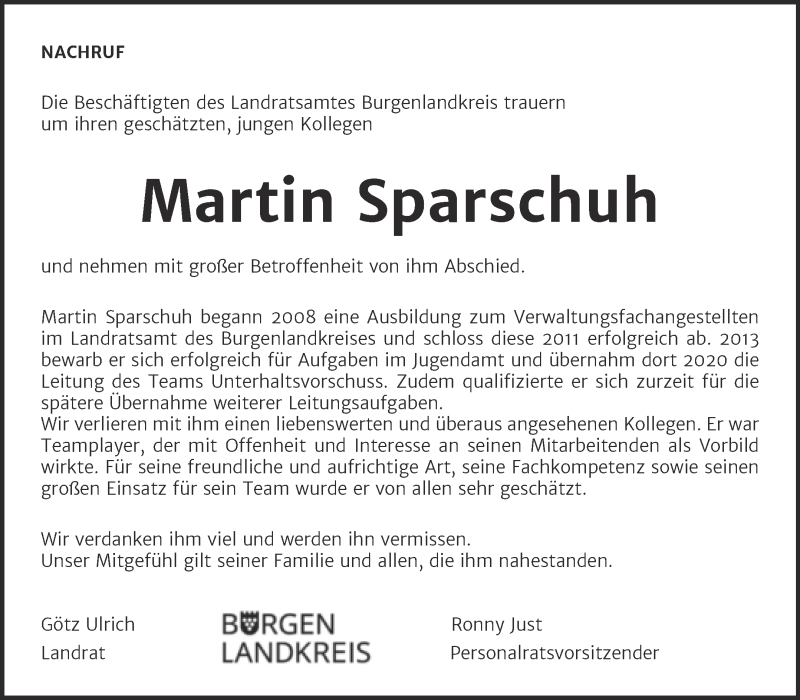 NACHRUF

Die Beschäftigten des Landratsamtes Burgenlandkreis trauern um ihren geschätzten, jungen Kollegen

Martin Sparschuh

und nehmen mit großer Betroffenheit von ihm Abschied.

Martin Sparschuh begann 2008 eine Ausbildung zum Verwaltungsfachangestellten im Landratsamt des Burgenlandkreises und schloss diese 2011 erfolgreich ab. 2013 bewarb er sich erfolgreich für Aufgaben im Jugendamt und übernahm dort 2020 die Leitung des Teams Unterhaltsvorschuss. Zudem qualifizierte er sich zurzeit für die spätere Übernahme weiterer Leitungsaufgaben.
Wir verlieren mit ihm einen liebenswerten und überaus angesehenen Kollegen. Er war Teamplayer, der mit Offenheit und Interesse an seinen Mitarbeitenden als Vorbild wirkte. Für seine freundliche und aufrichtige Art, seine Fachkompetenz sowie seinen großen Einsatz für sein Team wurde er von allen sehr geschätzt.

Wir verdanken ihm viel und werden ihn vermissen.
Unser Mitgefühl gilt seiner Familie und allen, die ihm nahestanden.

Götz Ulrich
Landrat

BURGEN
LANDKREIS

Ronny Just
Personalratsvorsitzender